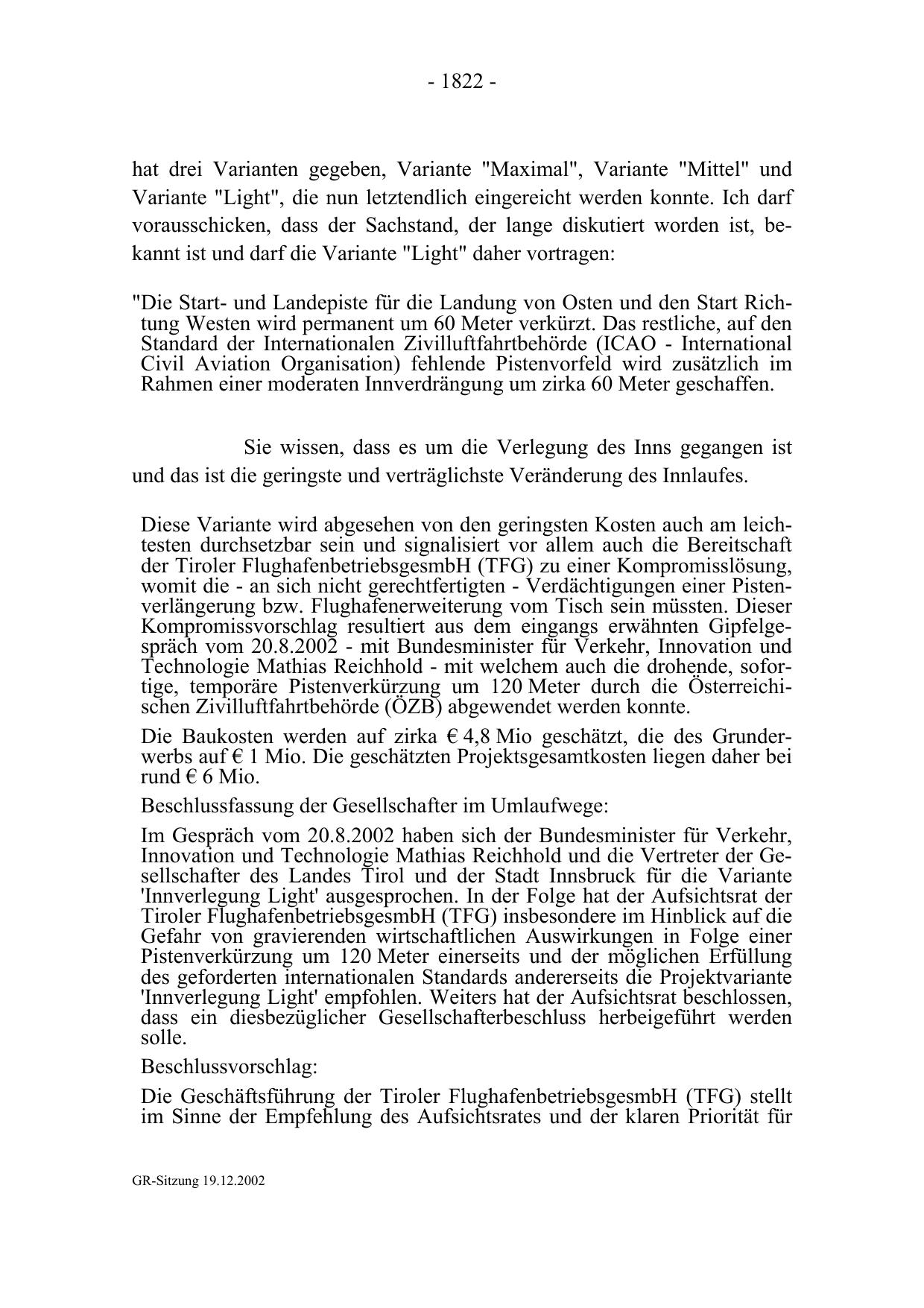 - 1822 -

hat drei Varianten gegeben, Variante "Maximal", Variante "Mittel" und Variante "Light", die nun letztendlich eingereicht werden konnte. Ich darf vorausschicken, dass der Sachstand, der lange diskutiert worden ist, bekannt ist und darf die Variante "Light" daher vortragen:

"Die Start- und Landepiste für die Landung von Osten und den Start Richtung Westen wird permanent um 60 Meter verkürzt. Das restliche, auf den Standard der Internationalen Zivilluftfahrtbehörde (ICAO - International Civil Aviation Organisation) fehlende Pistenvorfeld wird zusätzlich im Rahmen einer moderaten Innverdrängung um zirka 60 Meter geschaffen.

Sie wissen, dass es um die Verlegung des Inns gegangen ist und das ist die geringste und verträglichste Veränderung des Innlaufes.

Diese Variante wird abgesehen von den geringsten Kosten auch am leichtesten durchsetzbar sein und signalisiert vor allem auch die Bereitschaft der Tiroler FlughafenbetriebsgesmbH (TFG) zu einer Kompromisslösung, womit die - an sich nicht gerechtfertigten - Verdächtigungen einer Pistenverlängerung bzw. Flughafenerweiterung vom Tisch sein müssten. Dieser Kompromissvorschlag resultiert aus dem eingangs erwähnten Gipfelgespräch vom 20.8.2002 - mit Bundesminister für Verkehr, Innovation und Technologie Mathias Reichhold - mit welchem auch die drohende, sofortige, temporäre Pistenverkürzung um 120 Meter durch die Österreichischen Zivilluftfahrtbehörde (ÖZB) abgewendet werden konnte.

Die Baukosten werden auf zirka € 4,8 Mio geschätzt, die des Grunderwerbs auf € 1 Mio. Die geschätzten Projektsgesamtkosten liegen daher bei rund € 6 Mio.

Beschlussfassung der Gesellschafter im Umlaufwege:

Im Gespräch vom 20.8.2002 haben sich der Bundesminister für Verkehr, Innovation und Technologie Mathias Reichhold und die Vertreter der Gesellschafter des Landes Tirol und der Stadt Innsbruck für die Variante 'Innverlegung Light' ausgesprochen. In der Folge hat der Aufsichtsrat der Tiroler FlughafenbetriebsgesmbH (TFG) insbesondere im Hinblick auf die Gefahr von gravierenden wirtschaftlichen Auswirkungen in Folge einer Pistenverkürzung um 120 Meter einerseits und der möglichen Erfüllung des geforderten internationalen Standards andererseits die Projektvariante 'Innverlegung Light' empfohlen. Weiters hat der Aufsichtsrat beschlossen, dass ein diesbezüglicher Gesellschafterbeschluss herbeigeführt werden solle.

Beschlussvorschlag:

Die Geschäftsführung der Tiroler FlughafenbetriebsgesmbH (TFG) stellt im Sinne der Empfehlung des Aufsichtsrates und der klaren Priorität für

GR-Sitzung 19.12.2002